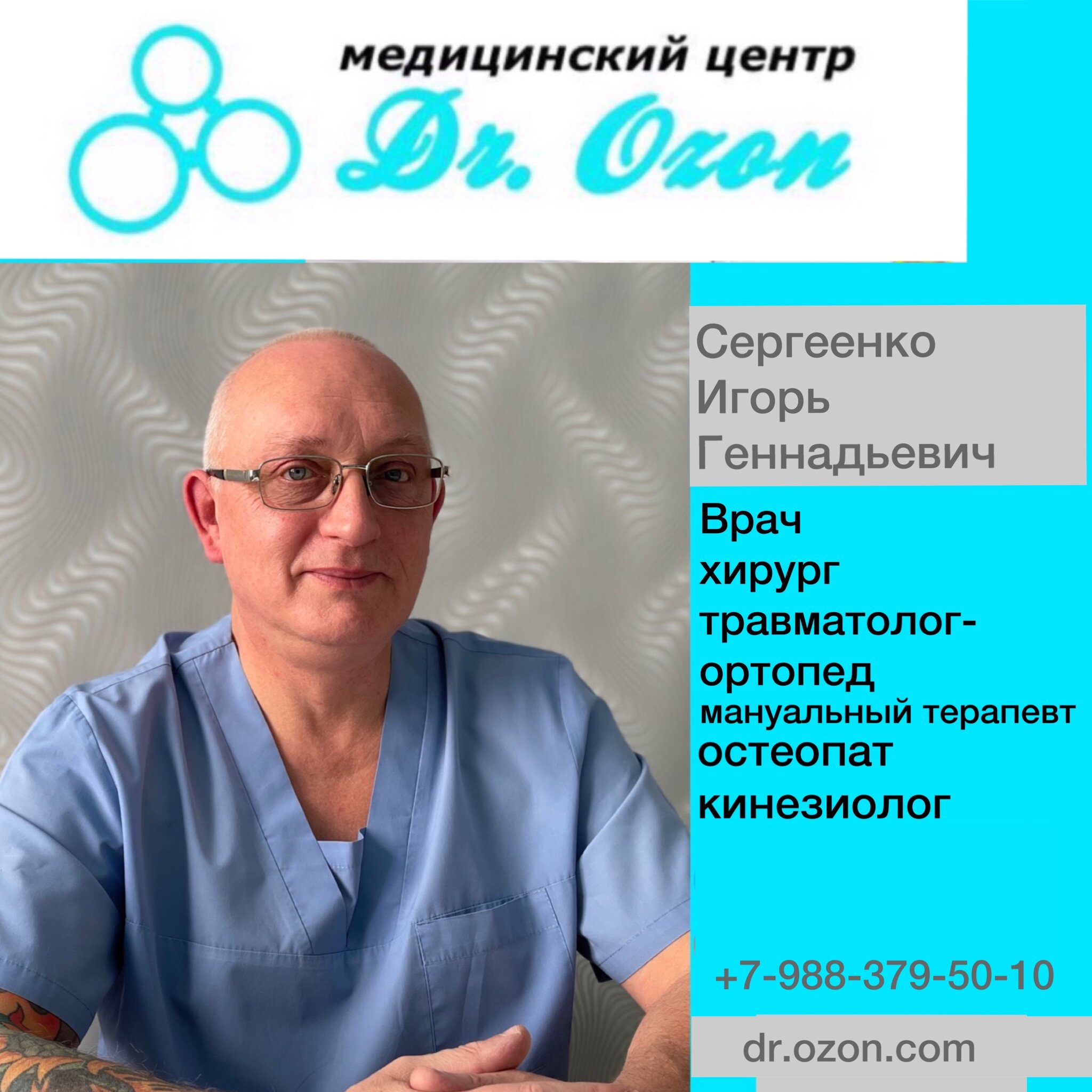 медицинский центр
Dr. Ozon

Сергеенко Игорь Геннадьевич

Врач
хирург
травматолог-ортопед
мануальный терапевт
остеопат
кинезиолог

+7-988-379-50-10

dr.ozon.com